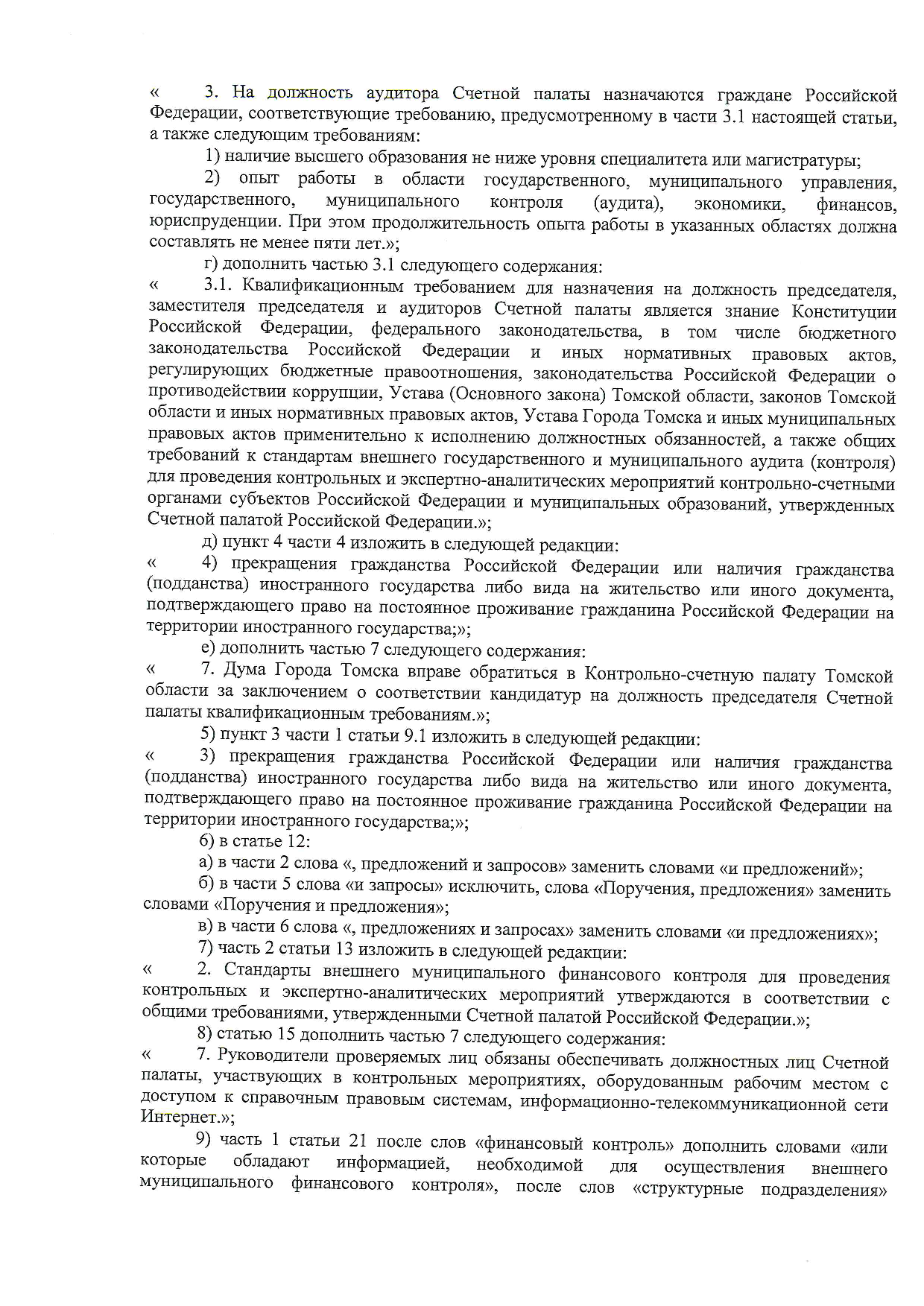 « 3. На должность аудитора Счетной палаты назначаются граждане Российской Федерации, соответствующие требованию, предусмотренному в части 3.1 настоящей статьи, а также следующим требованиям:

1) наличие высшего образования не ниже уровня специалитета или магистратуры;

2) опыт работы в области государственного, муниципального управления, государственного, муниципального контроля (аудита), экономики, финансов, юриспруденции. При этом продолжительность опыта работы в указанных областях должна составлять не менее пяти лет.»;

г) дополнить частью 3.1 следующего содержания:

« 3.1. Квалификационным требованием для назначения на должность председателя, заместителя председателя и аудиторов Счетной палаты является знание Конституции Российской Федерации, федерального законодательства, в том числе бюджетного законодательства Российской Федерации и иных нормативных правовых актов, регулирующих бюджетные правоотношения, законодательства Российской Федерации о противодействии коррупции, Устава (Основного закона) Томской области, законов Томской области и иных нормативных правовых актов, Устава Города Томска и иных муниципальных правовых актов применительно к исполнению должностных обязанностей, а также общих требований к стандартам внешнего государственного и муниципального аудита (контроля) для проведения контрольных и экспертно-аналитических мероприятий контрольно-счетными органами субъектов Российской Федерации и муниципальных образований, утвержденных Счетной палатой Российской Федерации.»;

д) пункт 4 части 4 изложить в следующей редакции:

« 4) прекращения гражданства Российской Федерации или наличия гражданства (подданства) иностранного государства либо вида на жительство или иного документа, подтверждающего право на постоянное проживание гражданина Российской Федерации на территории иностранного государства;»;

е) дополнить частью 7 следующего содержания:

« 7. Дума Города Томска вправе обратиться в Контрольно-счетную палату Томской области за заключением о соответствии кандидатур на должность председателя Счетной палаты квалификационным требованиям.»;

5) пункт 3 части 1 статьи 9.1 изложить в следующей редакции:

« 3) прекращения гражданства Российской Федерации или наличия гражданства (подданства) иностранного государства либо вида на жительство или иного документа, подтверждающего право на постоянное проживание гражданина Российской Федерации на территории иностранного государства;»;

6) в статье 12:

а) в части 2 слова «, предложений и запросов» заменить словами «и предложений»;

б) в части 5 слова «и запросы» исключить, слова «Поручения, предложения» заменить словами «Поручения и предложения»;

в) в части 6 слова «, предложениях и запросах» заменить словами «и предложениях»;

7) часть 2 статьи 13 изложить в следующей редакции:

« 2. Стандарты внешнего муниципального финансового контроля для проведения контрольных и экспертно-аналитических мероприятий утверждаются в соответствии с общими требованиями, утвержденными Счетной палатой Российской Федерации.»;

8) статью 15 дополнить частью 7 следующего содержания:

« 7. Руководители проверяемых лиц обязаны обеспечивать должностных лиц Счетной палаты, участвующих в контрольных мероприятиях, оборудованным рабочим местом с доступом к справочным правовым системам, информационно-телекоммуникационной сети Интернет.»;

9) часть 1 статьи 21 после слов «финансовый контроль» дополнить словами «или которые обладают информацией, необходимой для осуществления внешнего муниципального финансового контроля», после слов «структурные подразделения»